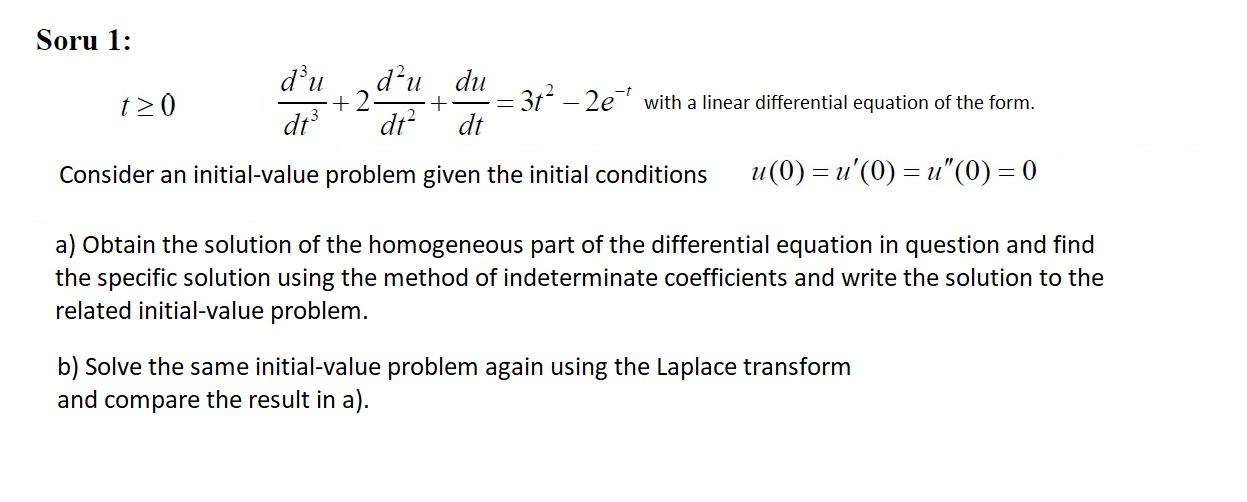 Soru 1:

$t \geq 0$ $\frac{d^3u}{dt^3} + 2\frac{d^2u}{dt^2} + \frac{du}{dt} = 3t^2 - 2e^{-t}$ with a linear differential equation of the form.

Consider an initial-value problem given the initial conditions $u(0) = u'(0) = u''(0) = 0$

a) Obtain the solution of the homogeneous part of the differential equation in question and find the specific solution using the method of indeterminate coefficients and write the solution to the related initial-value problem.

b) Solve the same initial-value problem again using the Laplace transform and compare the result in a).